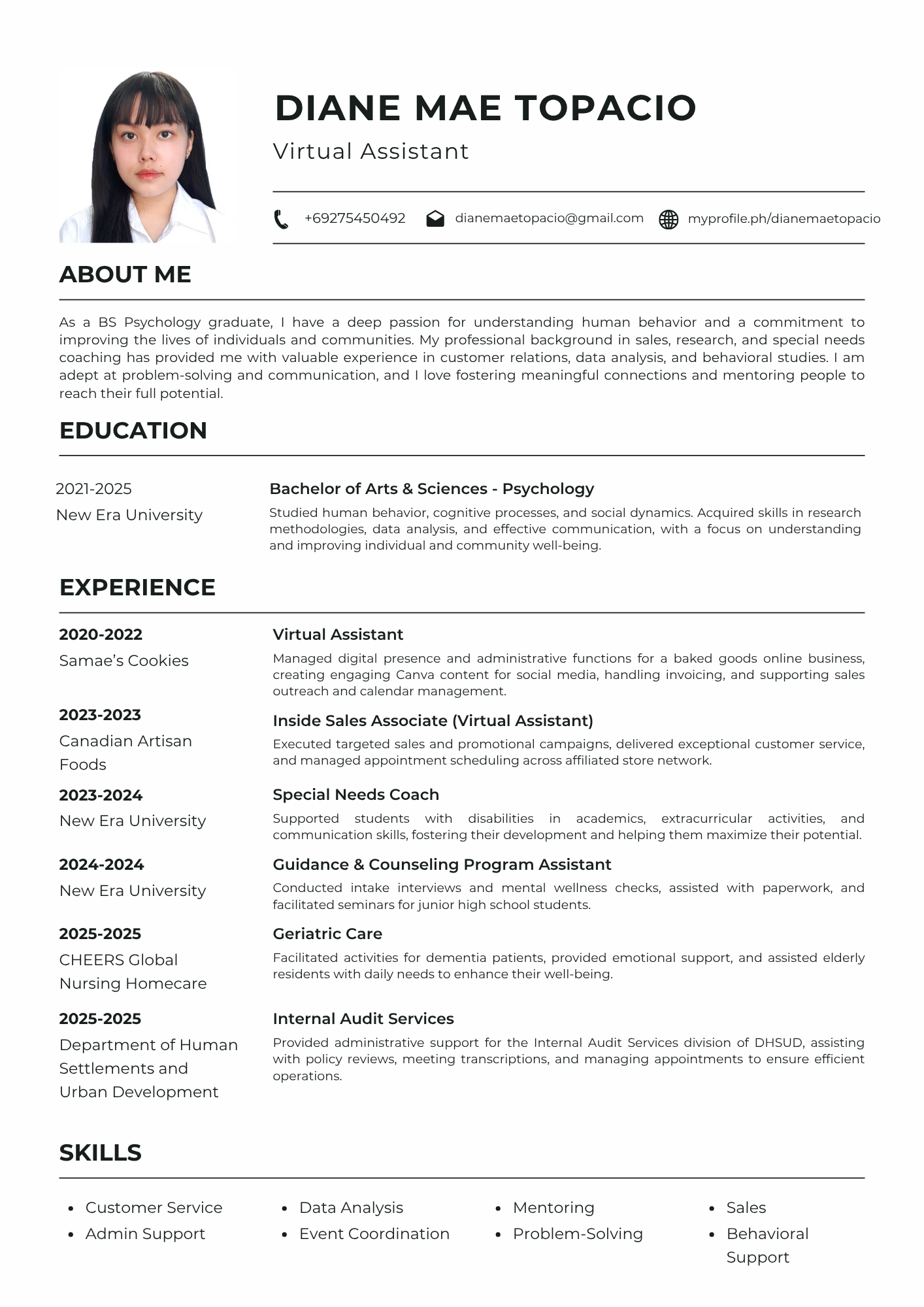 DIANE MAE TOPACIO

Virtual Assistant

+69275450492 dianemaetopacio@gmail.com myprofile.ph/dianemaetopacio

ABOUT ME

As a BS Psychology graduate, I have a deep passion for understanding human behavior and a commitment to improving the lives of individuals and communities. My professional background in sales, research, and special needs coaching has provided me with valuable experience in customer relations, data analysis, and behavioral studies. I am adept at problem-solving and communication, and I love fostering meaningful connections and mentoring people to reach their full potential.

EDUCATION

2021-2025
New Era University

Bachelor of Arts & Sciences - Psychology
Studied human behavior, cognitive processes, and social dynamics. Acquired skills in research methodologies, data analysis, and effective communication, with a focus on understanding and improving individual and community well-being.

EXPERIENCE

2020-2022
Samae's Cookies

Virtual Assistant
Managed digital presence and administrative functions for a baked goods online business, creating engaging Canva content for social media, handling invoicing, and supporting sales outreach and calendar management.

2023-2023
Canadian Artisan Foods

Inside Sales Associate (Virtual Assistant)
Executed targeted sales and promotional campaigns, delivered exceptional customer service, and managed appointment scheduling across affiliated store network.

2023-2024
New Era University

Special Needs Coach
Supported students with disabilities in academics, extracurricular activities, and communication skills, fostering their development and helping them maximize their potential.

2024-2024
New Era University

Guidance & Counseling Program Assistant
Conducted intake interviews and mental wellness checks, assisted with paperwork, and facilitated seminars for junior high school students.

2025-2025
CHEERS Global Nursing Homecare

Geriatric Care
Facilitated activities for dementia patients, provided emotional support, and assisted elderly residents with daily needs to enhance their well-being.

2025-2025
Department of Human Settlements and Urban Development

Internal Audit Services
Provided administrative support for the Internal Audit Services division of DHSUD, assisting with policy reviews, meeting transcriptions, and managing appointments to ensure efficient operations.

SKILLS

- Customer Service
- Admin Support

- Data Analysis
- Event Coordination

- Mentoring
- Problem-Solving

- Sales
- Behavioral Support